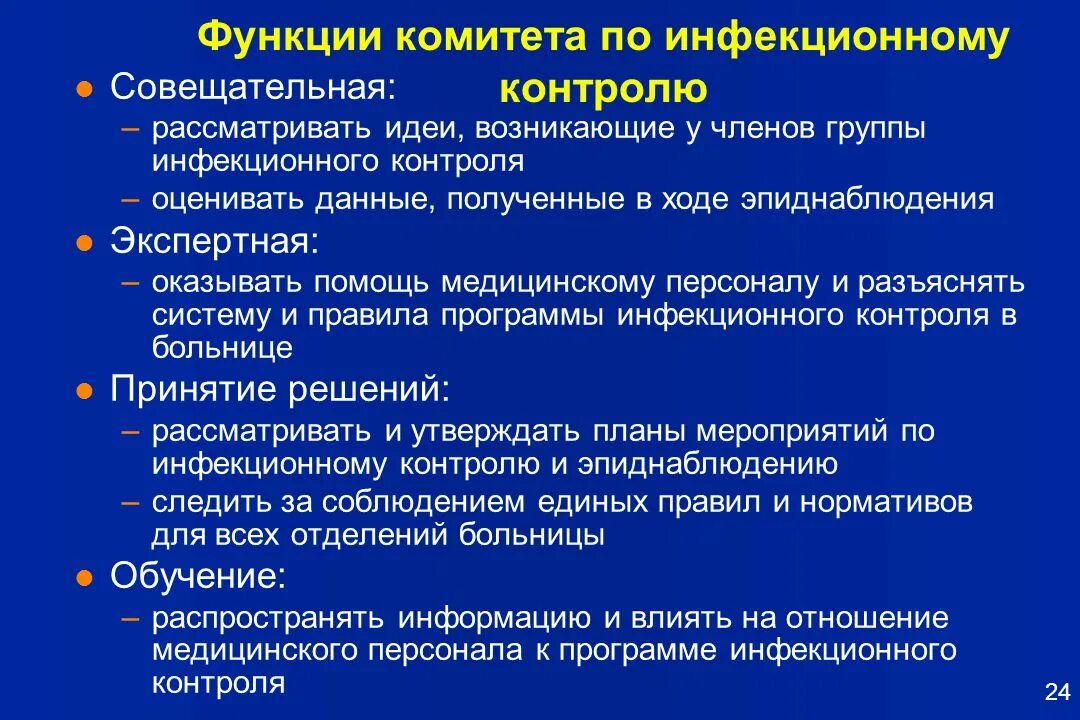 Функции комитета по инфекционному контролю

• Совещательная:
- рассматривать идеи, возникающие у членов группы инфекционного контроля
- оценивать данные, полученные в ходе эпиднаблюдения
• Экспертная:
- оказывать помощь медицинскому персоналу и разъяснять систему и правила программы инфекционного контроля в больнице
• Принятие решений:
- рассматривать и утверждать планы мероприятий по инфекционному контролю и эпиднаблюдению
- следить за соблюдением единых правил и нормативов для всех отделений больницы
• Обучение:
- распространять информацию и влиять на отношение медицинского персонала к программе инфекционного контроля

24